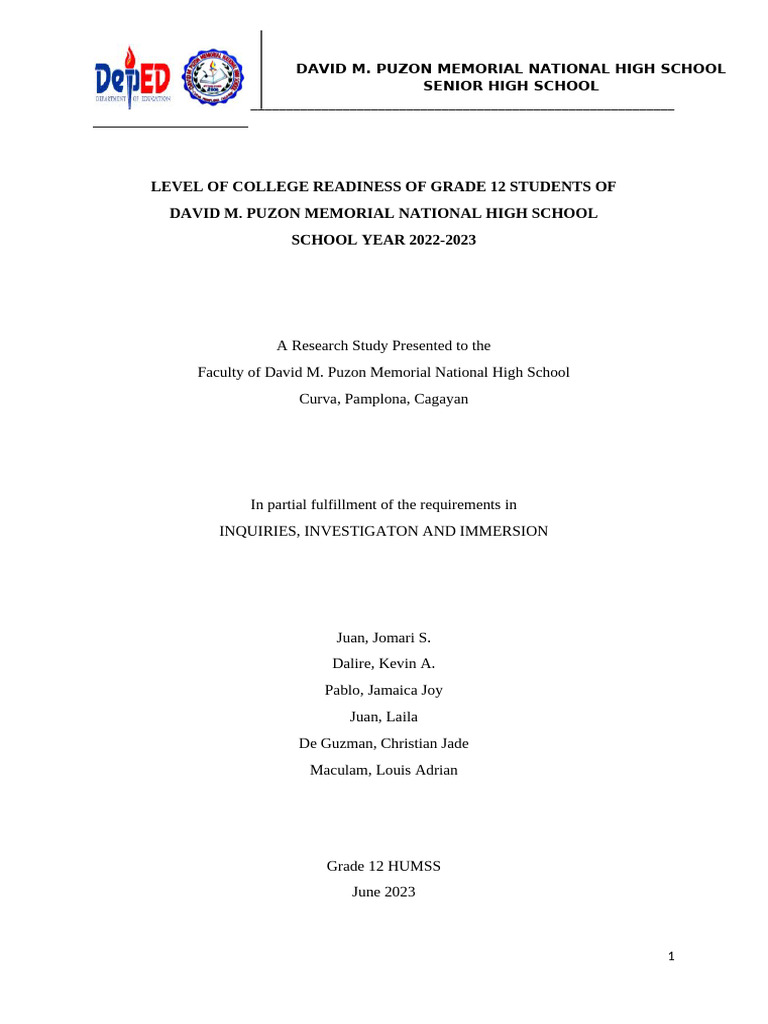 DepED
DEPARTMENT OF EDUCATION

DAVID M. PUZON MEMORIAL NATIONAL HIGH SCHOOL
SENIOR HIGH SCHOOL

LEVEL OF COLLEGE READINESS OF GRADE 12 STUDENTS OF
DAVID M. PUZON MEMORIAL NATIONAL HIGH SCHOOL
SCHOOL YEAR 2022-2023

A Research Study Presented to the
Faculty of David M. Puzon Memorial National High School
Curva, Pamplona, Cagayan

In partial fulfillment of the requirements in
INQUIRIES, INVESTIGATON AND IMMERSION

Juan, Jomari S.
Dalire, Kevin A.
Pablo, Jamaica Joy
Juan, Laila
De Guzman, Christian Jade
Maculam, Louis Adrian

Grade 12 HUMSS
June 2023

1